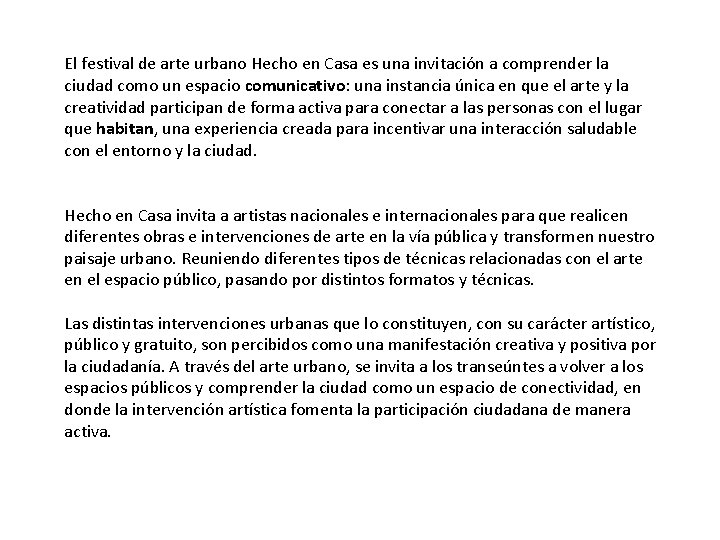 El festival de arte urbano Hecho en Casa es una invitación a comprender la ciudad como un espacio comunicativo: una instancia única en que el arte y la creatividad participan de forma activa para conectar a las personas con el lugar que habitan, una experiencia creada para incentivar una interacción saludable con el entorno y la ciudad.

Hecho en Casa invita a artistas nacionales e internacionales para que realicen diferentes obras e intervenciones de arte en la vía pública y transformen nuestro paisaje urbano. Reuniendo diferentes tipos de técnicas relacionadas con el arte en el espacio público, pasando por distintos formatos y técnicas.

Las distintas intervenciones urbanas que lo constituyen, con su carácter artístico, público y gratuito, son percibidos como una manifestación creativa y positiva por la ciudadanía. A través del arte urbano, se invita a los transeúntes a volver a los espacios públicos y comprender la ciudad como un espacio de conectividad, en donde la intervención artística fomenta la participación ciudadana de manera activa.